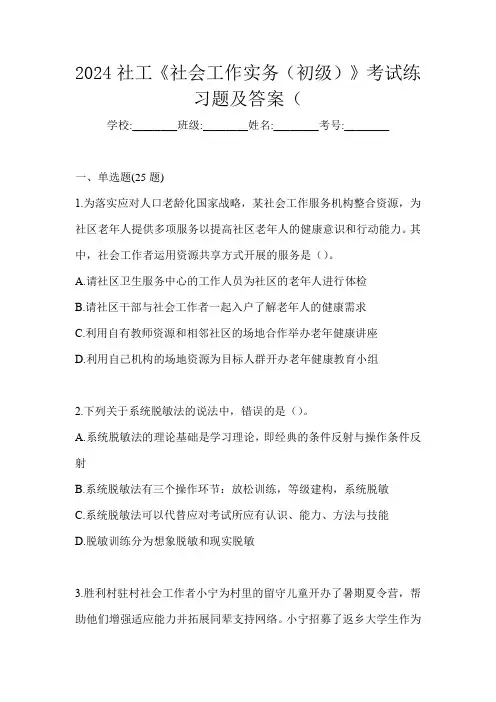 2024 社工《社会工作实务（初级）》考试练习题及答案（

学校:________班级:________姓名:________考号:________

一、单选题(25 题)

1.为落实应对人口老龄化国家战略，某社会工作服务机构整合资源，为社区老年人提供多项服务以提高社区老年人的健康意识和行动能力。其中，社会工作者运用资源共享方式开展的服务是（）。

A.请社区卫生服务中心的工作人员为社区的老年人进行体检

B.请社区干部与社会工作者一起入户了解老年人的健康需求

C.利用自有教师资源和相邻社区的场地合作举办老年健康讲座

D.利用自己机构的场地资源为目标人群开办老年健康教育小组

2.下列关于系统脱敏法的说法中，错误的是（）。

A.系统脱敏法的理论基础是学习理论，即经典的条件反射与操作条件反射

B.系统脱敏法有三个操作环节：放松训练，等级建构，系统脱敏

C.系统脱敏法可以代替应对考试所应有认识、能力、方法与技能

D.脱敏训练分为想象脱敏和现实脱敏

3.胜利村驻村社会工作者小宁为村里的留守儿童开办了暑期夏令营，帮助他们增强适应能力并拓展同辈支持网络。小宁招募了返乡大学生作为